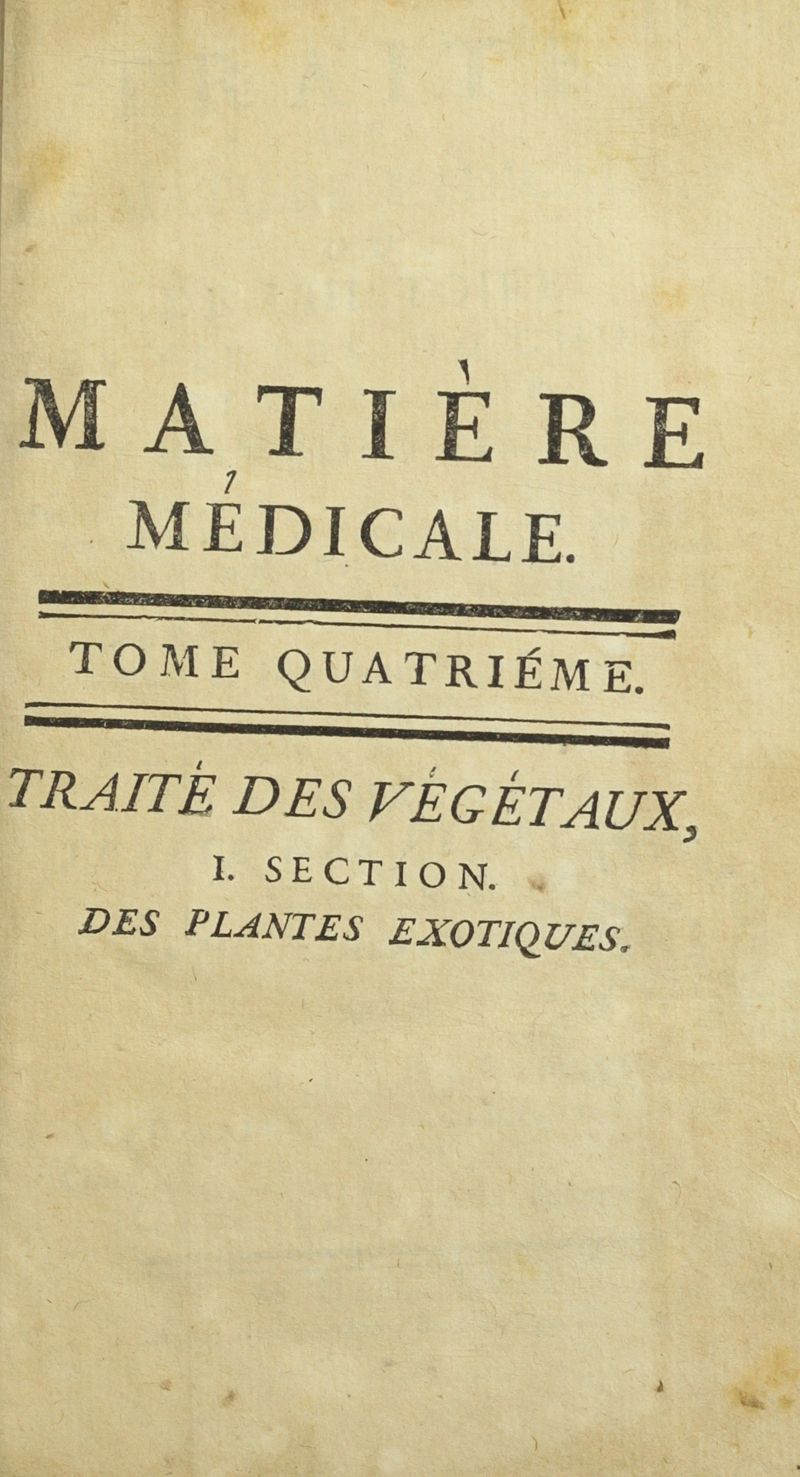 MATIÈRE
MÉDICALE.

TOME QUATRIÉME.

TRAITÉ DES VÉGÉTAUX,
I. SECTION.
DES PLANTES EXOTIQUES.